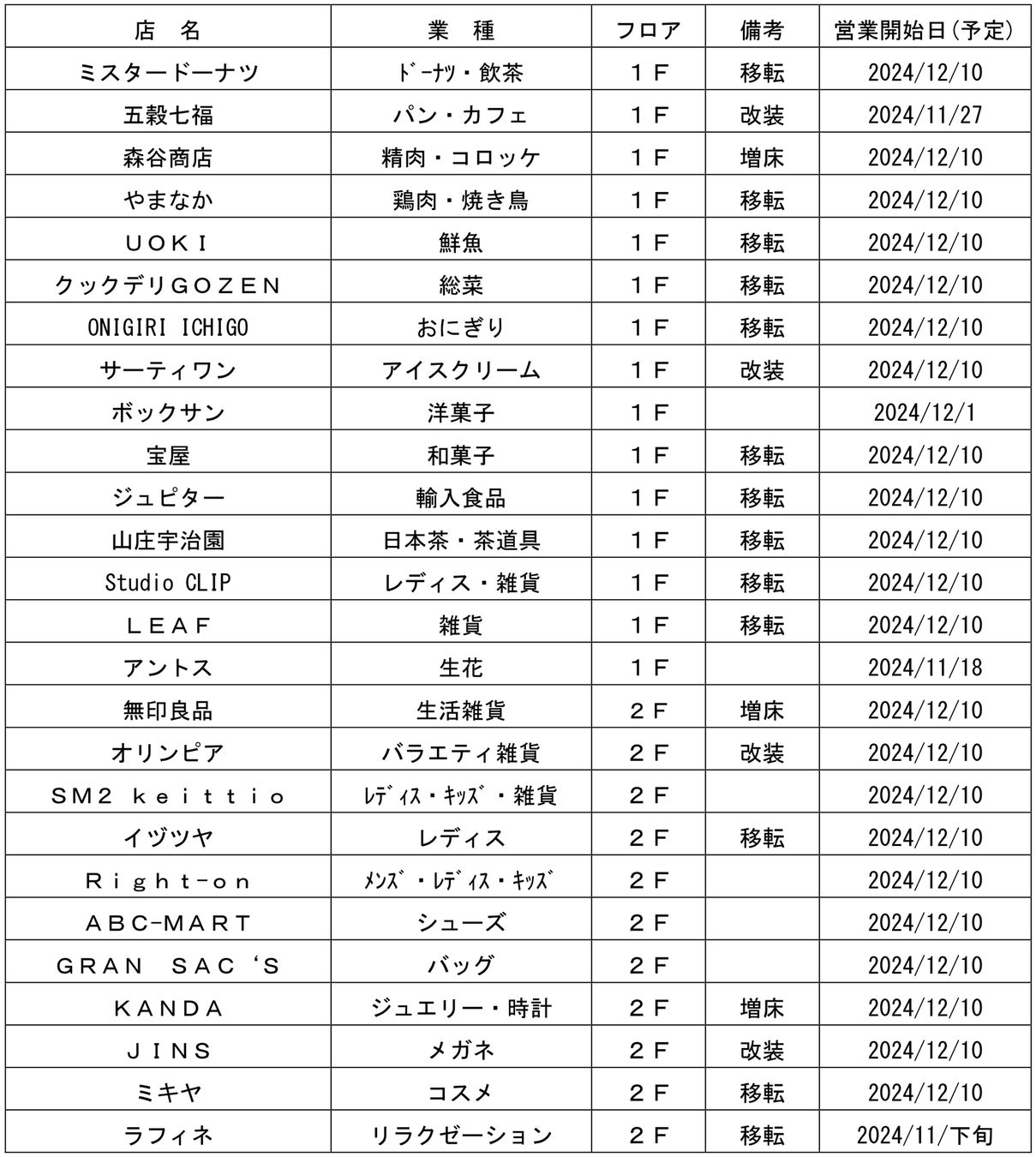 | 店　名 | 業　種 | フロア | 備考 | 営業開始日(予定) |
|---|---|---|---|---|
| ミスタードーナツ | ﾄﾞｰﾅﾂ・飲茶 | １Ｆ | 移転 | 2024/12/10 |
| 五穀七福 | パン・カフェ | １Ｆ | 改装 | 2024/11/27 |
| 森谷商店 | 精肉・コロッケ | １Ｆ | 増床 | 2024/12/10 |
| やまなか | 鶏肉・焼き鳥 | １Ｆ | 移転 | 2024/12/10 |
| ＵＯＫＩ | 鮮魚 | １Ｆ | 移転 | 2024/12/10 |
| クックデリＧＯＺＥＮ | 総菜 | １Ｆ | 移転 | 2024/12/10 |
| ONIGIRI ICHIGO | おにぎり | １Ｆ | 移転 | 2024/12/10 |
| サーティワン | アイスクリーム | １Ｆ | 改装 | 2024/12/10 |
| ボックサン | 洋菓子 | １Ｆ | | 2024/12/1 |
| 宝屋 | 和菓子 | １Ｆ | 移転 | 2024/12/10 |
| ジュピター | 輸入食品 | １Ｆ | 移転 | 2024/12/10 |
| 山庄宇治園 | 日本茶・茶道具 | １Ｆ | 移転 | 2024/12/10 |
| Studio CLIP | レディス・雑貨 | １Ｆ | 移転 | 2024/12/10 |
| ＬＥＡＦ | 雑貨 | １Ｆ | 移転 | 2024/12/10 |
| アントス | 生花 | １Ｆ | | 2024/11/18 |
| 無印良品 | 生活雑貨 | ２Ｆ | 増床 | 2024/12/10 |
| オリンピア | バラエティ雑貨 | ２Ｆ | 改装 | 2024/12/10 |
| ＳＭ2 ｋｅｉｔｔｉｏ | ﾚﾃﾞｨｽ・ｷｯｽﾞ・雑貨 | ２Ｆ | | 2024/12/10 |
| イヅツヤ | レディス | ２Ｆ | 移転 | 2024/12/10 |
| Ｒｉｇｈｔ-ｏｎ | ﾒﾝｽﾞ・ﾚﾃﾞｨｽ・ｷｯｽﾞ | ２Ｆ | | 2024/12/10 |
| ＡＢＣ-ＭＡＲＴ | シューズ | ２Ｆ | | 2024/12/10 |
| ＧＲＡＮ ＳＡＣ‘Ｓ | バッグ | ２Ｆ | | 2024/12/10 |
| ＫＡＮＤＡ | ジュエリー・時計 | ２Ｆ | 増床 | 2024/12/10 |
| ＪＩＮＳ | メガネ | ２Ｆ | 改装 | 2024/12/10 |
| ミキヤ | コスメ | ２Ｆ | 移転 | 2024/12/10 |
| ラフィネ | リラクゼーション | ２Ｆ | 移転 | 2024/11/下旬 |